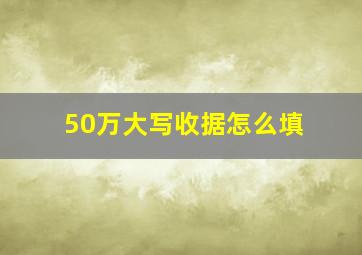 50万大写收据怎么填